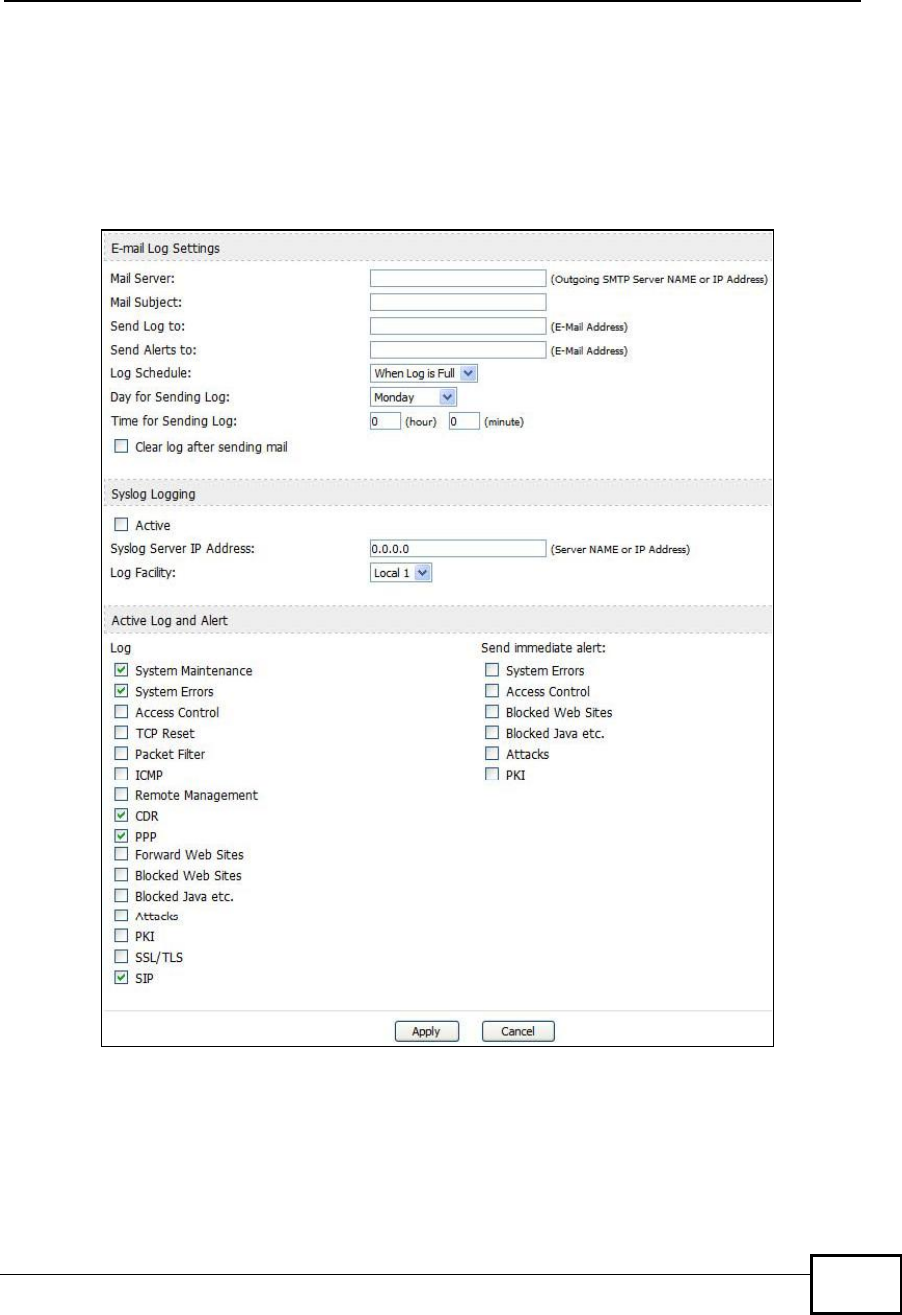 E-mail Log Settings

Mail Server: (Outgoing SMTP Server NAME or IP Address)

Mail Subject:

Send Log to: (E-Mail Address)

Send Alerts to: (E-Mail Address)

Log Schedule: When Log is Full

Day for Sending Log: Monday

Time for Sending Log: 0 (hour) 0 (minute)

Clear log after sending mail

Syslog Logging

Active

Syslog Server IP Address: 0.0.0.0 (Server NAME or IP Address)

Log Facility: Local 1

Active Log and Alert

Log

System Maintenance

System Errors

Access Control

TCP Reset

Packet Filter

ICMP

Remote Management

CDR

PPP

Forward Web Sites

Blocked Web Sites

Blocked Java etc.

Attacks

PKI

SSL/TLS

SIP

Send immediate alert:

System Errors

Access Control

Blocked Web Sites

Blocked Java etc.

Attacks

PKI

Apply Cancel